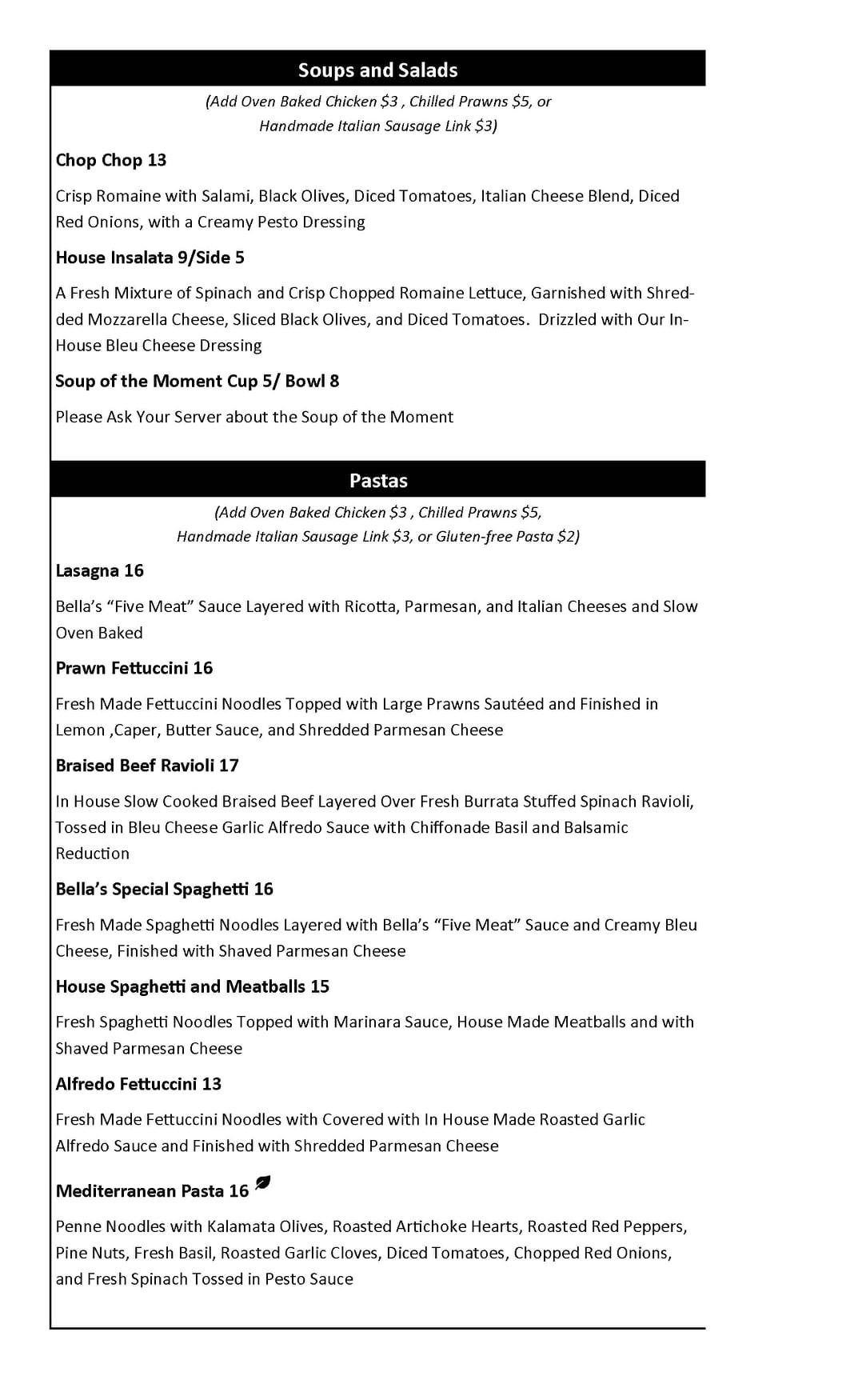 Soups and Salads

(Add Oven Baked Chicken $3 , Chilled Prawns $5, or Handmade Italian Sausage Link $3)

Chop Chop 13

Crisp Romaine with Salami, Black Olives, Diced Tomatoes, Italian Cheese Blend, Diced Red Onions, with a Creamy Pesto Dressing

House Insalata 9/Side 5

A Fresh Mixture of Spinach and Crisp Chopped Romaine Lettuce, Garnished with Shredded Mozzarella Cheese, Sliced Black Olives, and Diced Tomatoes. Drizzled with Our In-House Bleu Cheese Dressing

Soup of the Moment Cup 5/ Bowl 8

Please Ask Your Server about the Soup of the Moment

Pastas

(Add Oven Baked Chicken $3 , Chilled Prawns $5, Handmade Italian Sausage Link $3, or Gluten-free Pasta $2)

Lasagna 16

Bella's "Five Meat" Sauce Layered with Ricotta, Parmesan, and Italian Cheeses and Slow Oven Baked

Prawn Fettuccini 16

Fresh Made Fettuccini Noodles Topped with Large Prawns Sautéed and Finished in Lemon ,Caper, Butter Sauce, and Shredded Parmesan Cheese

Braised Beef Ravioli 17

In House Slow Cooked Braised Beef Layered Over Fresh Burrata Stuffed Spinach Ravioli, Tossed in Bleu Cheese Garlic Alfredo Sauce with Chiffonade Basil and Balsamic Reduction

Bella's Special Spaghetti 16

Fresh Made Spaghetti Noodles Layered with Bella's "Five Meat" Sauce and Creamy Bleu Cheese, Finished with Shaved Parmesan Cheese

House Spaghetti and Meatballs 15

Fresh Spaghetti Noodles Topped with Marinara Sauce, House Made Meatballs and with Shaved Parmesan Cheese

Alfredo Fettuccini 13

Fresh Made Fettuccini Noodles with Covered with In House Made Roasted Garlic Alfredo Sauce and Finished with Shredded Parmesan Cheese

Mediterranean Pasta 16

Penne Noodles with Kalamata Olives, Roasted Artichoke Hearts, Roasted Red Peppers, Pine Nuts, Fresh Basil, Roasted Garlic Cloves, Diced Tomatoes, Chopped Red Onions, and Fresh Spinach Tossed in Pesto Sauce